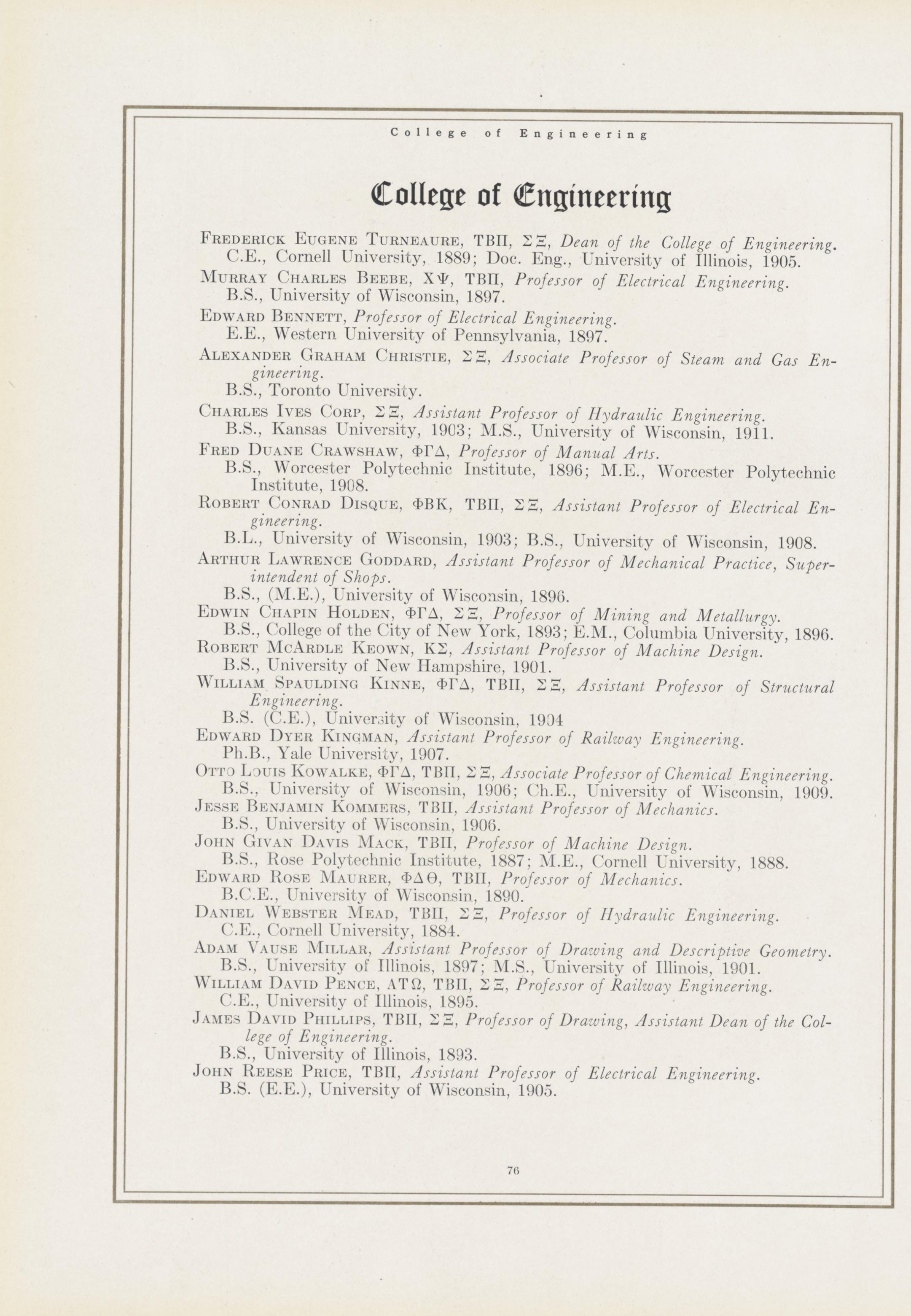 College of Engineering

College of Engineering

Frederick Eugene Turneaure, ΤΒΠ, ΣΞ, Dean of the College of Engineering.
C.E., Cornell University, 1889; Doc. Eng., University of Illinois, 1905.

Murray Charles Beebe, ΧΨ, ΤΒΠ, Professor of Electrical Engineering.
B.S., University of Wisconsin, 1897.

Edward Bennett, Professor of Electrical Engineering.
E.E., Western University of Pennsylvania, 1897.

Alexander Graham Christie, ΣΞ, Associate Professor of Steam and Gas Engineering.
B.S., Toronto University.

Charles Ives Corp, ΣΞ, Assistant Professor of Hydraulic Engineering.
B.S., Kansas University, 1903; M.S., University of Wisconsin, 1911.

Fred Duane Crawshaw, ΦΓΔ, Professor of Manual Arts.
B.S., Worcester Polytechnic Institute, 1896; M.E., Worcester Polytechnic Institute, 1908.

Robert Conrad Disque, ΦΒΚ, ΤΒΠ, ΣΞ, Assistant Professor of Electrical Engineering.
B.L., University of Wisconsin, 1903; B.S., University of Wisconsin, 1908.

Arthur Lawrence Goddard, Assistant Professor of Mechanical Practice, Superintendent of Shops.
B.S., (M.E.), University of Wisconsin, 1896.

Edwin Chapin Holden, ΦΓΔ, ΣΞ, Professor of Mining and Metallurgy.
B.S., College of the City of New York, 1893; E.M., Columbia University, 1896.

Robert McArdle Keown, ΚΣ, Assistant Professor of Machine Design.
B.S., University of New Hampshire, 1901.

William Spaulding Kinne, ΦΓΔ, ΤΒΠ, ΣΞ, Assistant Professor of Structural Engineering.
B.S. (C.E.), University of Wisconsin, 1904

Edward Dyer Kingman, Assistant Professor of Railway Engineering.
Ph.B., Yale University, 1907.

Otto Louis Kowalke, ΦΓΔ, ΤΒΠ, ΣΞ, Associate Professor of Chemical Engineering.
B.S., University of Wisconsin, 1906; Ch.E., University of Wisconsin, 1909.

Jesse Benjamin Kommers, ΤΒΠ, Assistant Professor of Mechanics.
B.S., University of Wisconsin, 1906.

John Givan Davis Mack, ΤΒΠ, Professor of Machine Design.
B.S., Rose Polytechnic Institute, 1887; M.E., Cornell University, 1888.

Edward Rose Maurer, ΦΔΘ, ΤΒΠ, Professor of Mechanics.
B.C.E., University of Wisconsin, 1890.

Daniel Webster Mead, ΤΒΠ, ΣΞ, Professor of Hydraulic Engineering.
C.E., Cornell University, 1884.

Adam Vause Millar, Assistant Professor of Drawing and Descriptive Geometry.
B.S., University of Illinois, 1897; M.S., University of Illinois, 1901.

William David Pence, ΑΤΩ, ΤΒΠ, ΣΞ, Professor of Railway Engineering.
C.E., University of Illinois, 1895.

James David Phillips, ΤΒΠ, ΣΞ, Professor of Drawing, Assistant Dean of the College of Engineering.
B.S., University of Illinois, 1893.

John Reese Price, ΤΒΠ, Assistant Professor of Electrical Engineering.
B.S. (E.E.), University of Wisconsin, 1905.

76